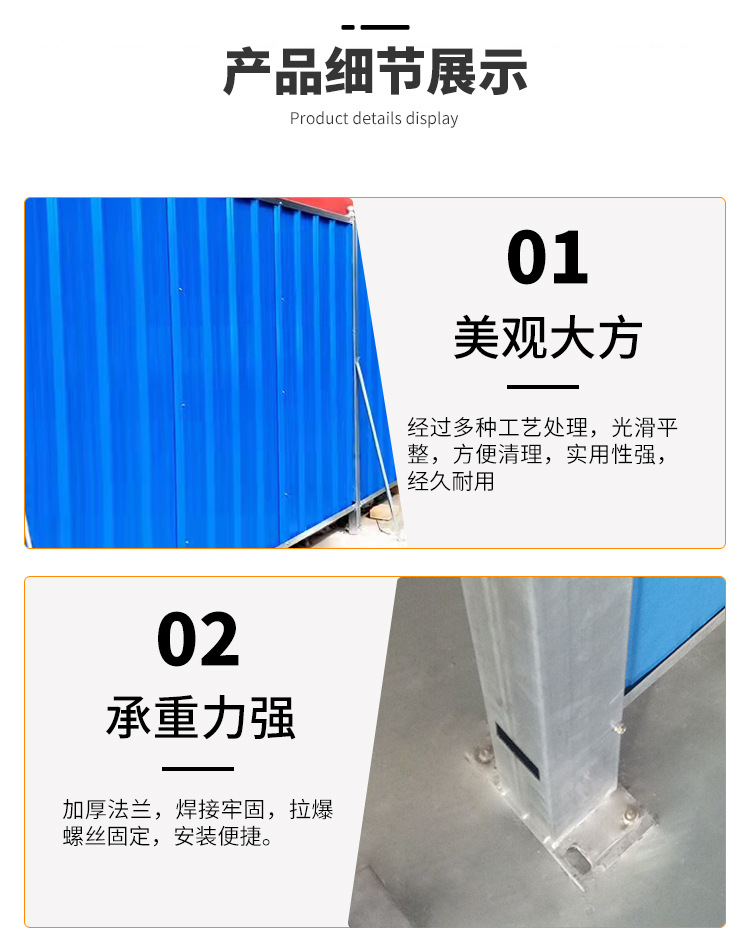 产品细节展示

Product details display

01

美观大方

经过多种工艺处理，光滑平整，方便清理，实用性强，经久耐用

02

承重力强

加厚法兰，焊接牢固，拉爆螺丝固定，安装便捷。